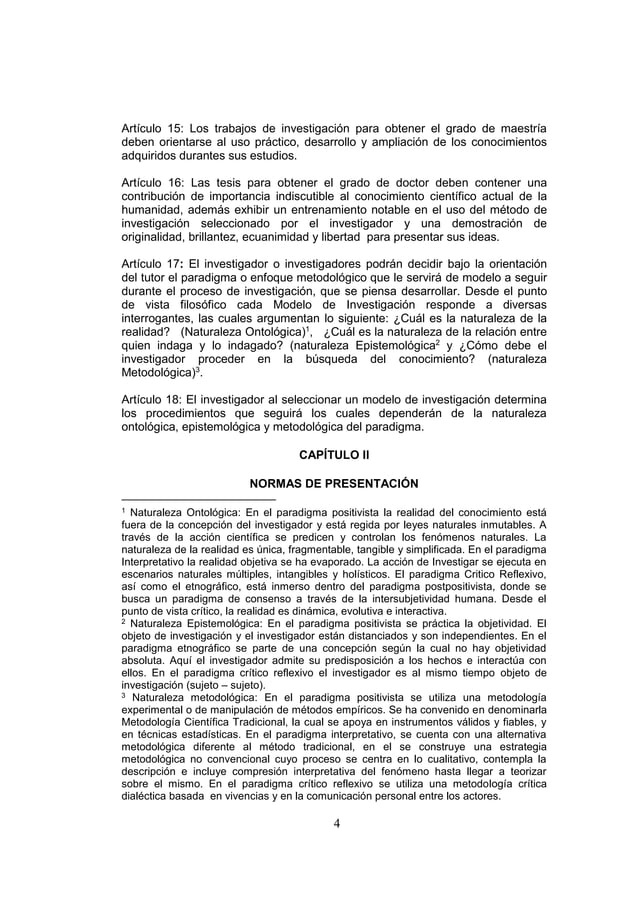 Artículo 15: Los trabajos de investigación para obtener el grado de maestría deben orientarse al uso práctico, desarrollo y ampliación de los conocimientos adquiridos durantes sus estudios.

Artículo 16: Las tesis para obtener el grado de doctor deben contener una contribución de importancia indiscutible al conocimiento científico actual de la humanidad, además exhibir un entrenamiento notable en el uso del método de investigación seleccionado por el investigador y una demostración de originalidad, brillantez, ecuanimidad y libertad para presentar sus ideas.

Artículo 17: El investigador o investigadores podrán decidir bajo la orientación del tutor el paradigma o enfoque metodológico que le servirá de modelo a seguir durante el proceso de investigación, que se piensa desarrollar. Desde el punto de vista filosófico cada Modelo de Investigación responde a diversas interrogantes, las cuales argumentan lo siguiente: ¿Cuál es la naturaleza de la realidad? (Naturaleza Ontológica)$^1$, ¿Cuál es la naturaleza de la relación entre quien indaga y lo indagado? (naturaleza Epistemológica$^2$ y ¿Cómo debe el investigador proceder en la búsqueda del conocimiento? (naturaleza Metodológica)$^3$.

Artículo 18: El investigador al seleccionar un modelo de investigación determina los procedimientos que seguirá los cuales dependerán de la naturaleza ontológica, epistemológica y metodológica del paradigma.

CAPÍTULO II

NORMAS DE PRESENTACIÓN

$^1$ Naturaleza Ontológica: En el paradigma positivista la realidad del conocimiento está fuera de la concepción del investigador y está regida por leyes naturales inmutables. A través de la acción científica se predicen y controlan los fenómenos naturales. La naturaleza de la realidad es única, fragmentable, tangible y simplificada. En el paradigma Interpretativo la realidad objetiva se ha evaporado. La acción de Investigar se ejecuta en escenarios naturales múltiples, intangibles y holísticos. El paradigma Crítico Reflexivo, así como el etnográfico, está inmerso dentro del paradigma postpositivista, donde se busca un paradigma de consenso a través de la intersubjetividad humana. Desde el punto de vista crítico, la realidad es dinámica, evolutiva e interactiva.
$^2$ Naturaleza Epistemológica: En el paradigma positivista se práctica la objetividad. El objeto de investigación y el investigador están distanciados y son independientes. En el paradigma etnográfico se parte de una concepción según la cual no hay objetividad absoluta. Aquí el investigador admite su predisposición a los hechos e interactúa con ellos. En el paradigma crítico reflexivo el investigador es al mismo tiempo objeto de investigación (sujeto – sujeto).
$^3$ Naturaleza metodológica: En el paradigma positivista se utiliza una metodología experimental o de manipulación de métodos empíricos. Se ha convenido en denominarla Metodología Científica Tradicional, la cual se apoya en instrumentos válidos y fiables, y en técnicas estadísticas. En el paradigma interpretativo, se cuenta con una alternativa metodológica diferente al método tradicional, en el se construye una estrategia metodológica no convencional cuyo proceso se centra en lo cualitativo, contempla la descripción e incluye compresión interpretativa del fenómeno hasta llegar a teorizar sobre el mismo. En el paradigma crítico reflexivo se utiliza una metodología crítica dialéctica basada en vivencias y en la comunicación personal entre los actores.

4